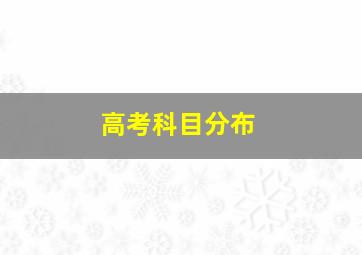 高考科目分布